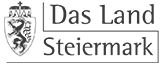 Das Land
Steiermark